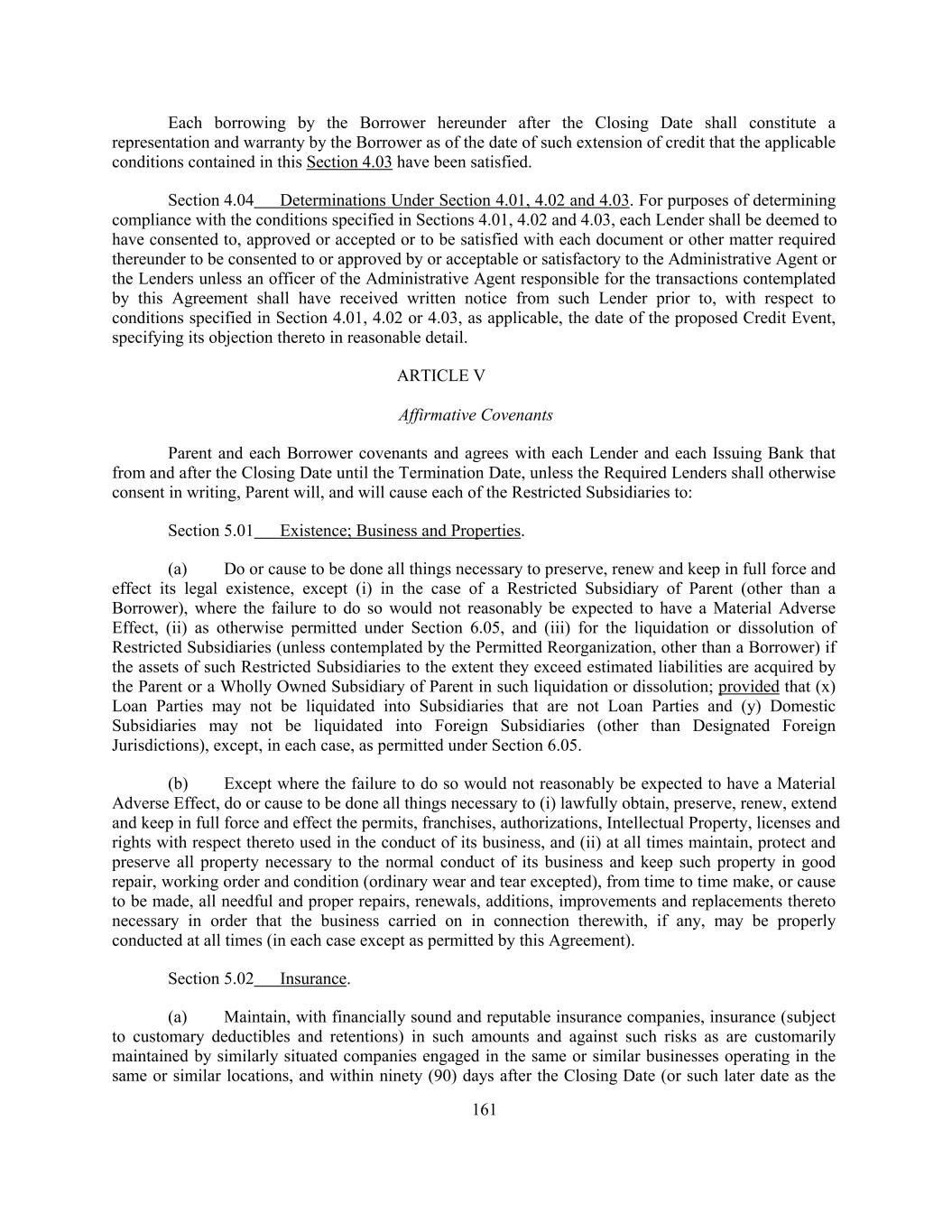 Each borrowing by the Borrower hereunder after the Closing Date shall constitute a representation and warranty by the Borrower as of the date of such extension of credit that the applicable conditions contained in this Section 4.03 have been satisfied.

Section 4.04 Determinations Under Section 4.01, 4.02 and 4.03. For purposes of determining compliance with the conditions specified in Sections 4.01, 4.02 and 4.03, each Lender shall be deemed to have consented to, approved or accepted or to be satisfied with each document or other matter required thereunder to be consented to or approved by or acceptable or satisfactory to the Administrative Agent or the Lenders unless an officer of the Administrative Agent responsible for the transactions contemplated by this Agreement shall have received written notice from such Lender prior to, with respect to conditions specified in Section 4.01, 4.02 or 4.03, as applicable, the date of the proposed Credit Event, specifying its objection thereto in reasonable detail.

ARTICLE V

Affirmative Covenants

Parent and each Borrower covenants and agrees with each Lender and each Issuing Bank that from and after the Closing Date until the Termination Date, unless the Required Lenders shall otherwise consent in writing, Parent will, and will cause each of the Restricted Subsidiaries to:

Section 5.01 Existence; Business and Properties.

(a) Do or cause to be done all things necessary to preserve, renew and keep in full force and effect its legal existence, except (i) in the case of a Restricted Subsidiary of Parent (other than a Borrower), where the failure to do so would not reasonably be expected to have a Material Adverse Effect, (ii) as otherwise permitted under Section 6.05, and (iii) for the liquidation or dissolution of Restricted Subsidiaries (unless contemplated by the Permitted Reorganization, other than a Borrower) if the assets of such Restricted Subsidiaries to the extent they exceed estimated liabilities are acquired by the Parent or a Wholly Owned Subsidiary of Parent in such liquidation or dissolution; provided that (x) Loan Parties may not be liquidated into Subsidiaries that are not Loan Parties and (y) Domestic Subsidiaries may not be liquidated into Foreign Subsidiaries (other than Designated Foreign Jurisdictions), except, in each case, as permitted under Section 6.05.

(b) Except where the failure to do so would not reasonably be expected to have a Material Adverse Effect, do or cause to be done all things necessary to (i) lawfully obtain, preserve, renew, extend and keep in full force and effect the permits, franchises, authorizations, Intellectual Property, licenses and rights with respect thereto used in the conduct of its business, and (ii) at all times maintain, protect and preserve all property necessary to the normal conduct of its business and keep such property in good repair, working order and condition (ordinary wear and tear excepted), from time to time make, or cause to be made, all needful and proper repairs, renewals, additions, improvements and replacements thereto necessary in order that the business carried on in connection therewith, if any, may be properly conducted at all times (in each case except as permitted by this Agreement).

Section 5.02 Insurance.

(a) Maintain, with financially sound and reputable insurance companies, insurance (subject to customary deductibles and retentions) in such amounts and against such risks as are customarily maintained by similarly situated companies engaged in the same or similar businesses operating in the same or similar locations, and within ninety (90) days after the Closing Date (or such later date as the

161